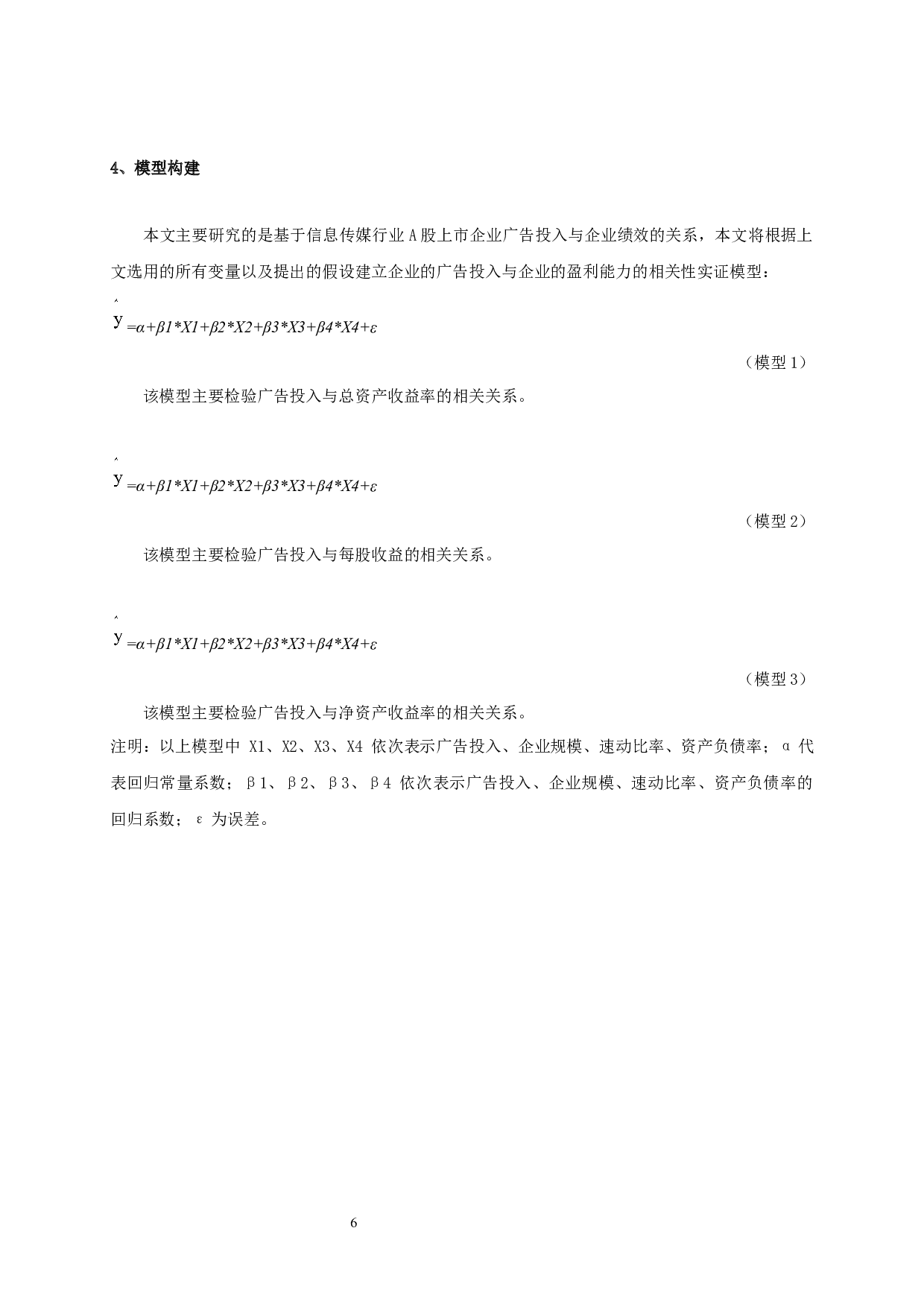 4、模型构建

本文主要研究的是基于信息传媒行业 A 股上市企业广告投入与企业绩效的关系，本文将根据上文选用的所有变量以及提出的假设建立企业的广告投入与企业的盈利能力的相关性实证模型：

$\hat{y}=\alpha+\beta1*X1+\beta2*X2+\beta3*X3+\beta4*X4+\varepsilon$

（模型 1）

该模型主要检验广告投入与总资产收益率的相关关系。

$\hat{y}=\alpha+\beta1*X1+\beta2*X2+\beta3*X3+\beta4*X4+\varepsilon$

（模型 2）

该模型主要检验广告投入与每股收益的相关关系。

$\hat{y}=\alpha+\beta1*X1+\beta2*X2+\beta3*X3+\beta4*X4+\varepsilon$

（模型 3）

该模型主要检验广告投入与净资产收益率的相关关系。

注明：以上模型中 X1、X2、X3、X4 依次表示广告投入、企业规模、速动比率、资产负债率；α 代表回归常量系数；β1、β2、β3、β4 依次表示广告投入、企业规模、速动比率、资产负债率的回归系数；ε 为误差。

6